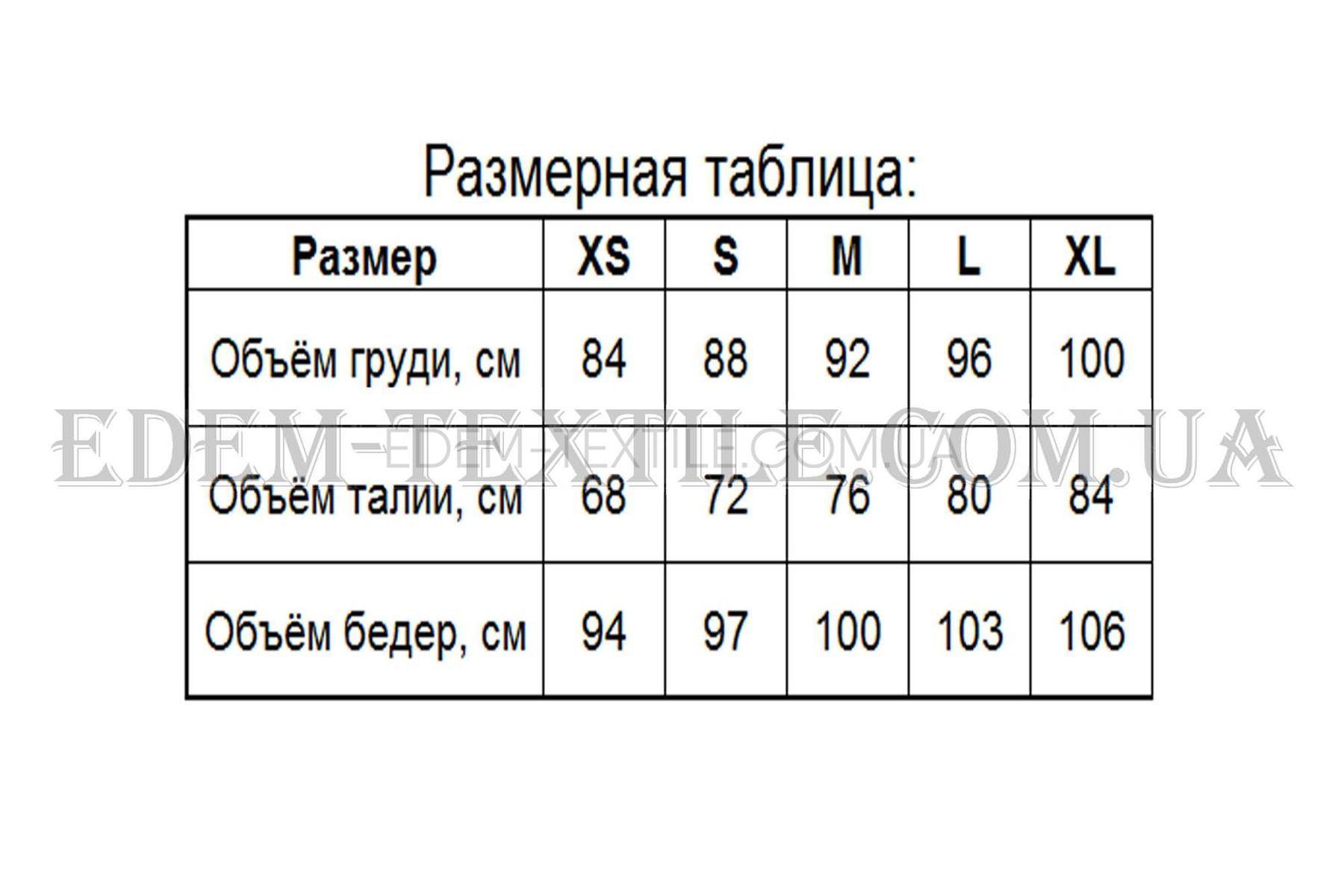 Размерная таблица:

| Размер | XS | S | M | L | XL |
|---|---|---|---|---|---|
| Объём груди, см | 84 | 88 | 92 | 96 | 100 |
| Объём талии, см | 68 | 72 | 76 | 80 | 84 |
| Объём бедер, см | 94 | 97 | 100 | 103 | 106 |

EDEM-TEXTILE.COM.UA
EDEM-TEXTILE.COM.UA